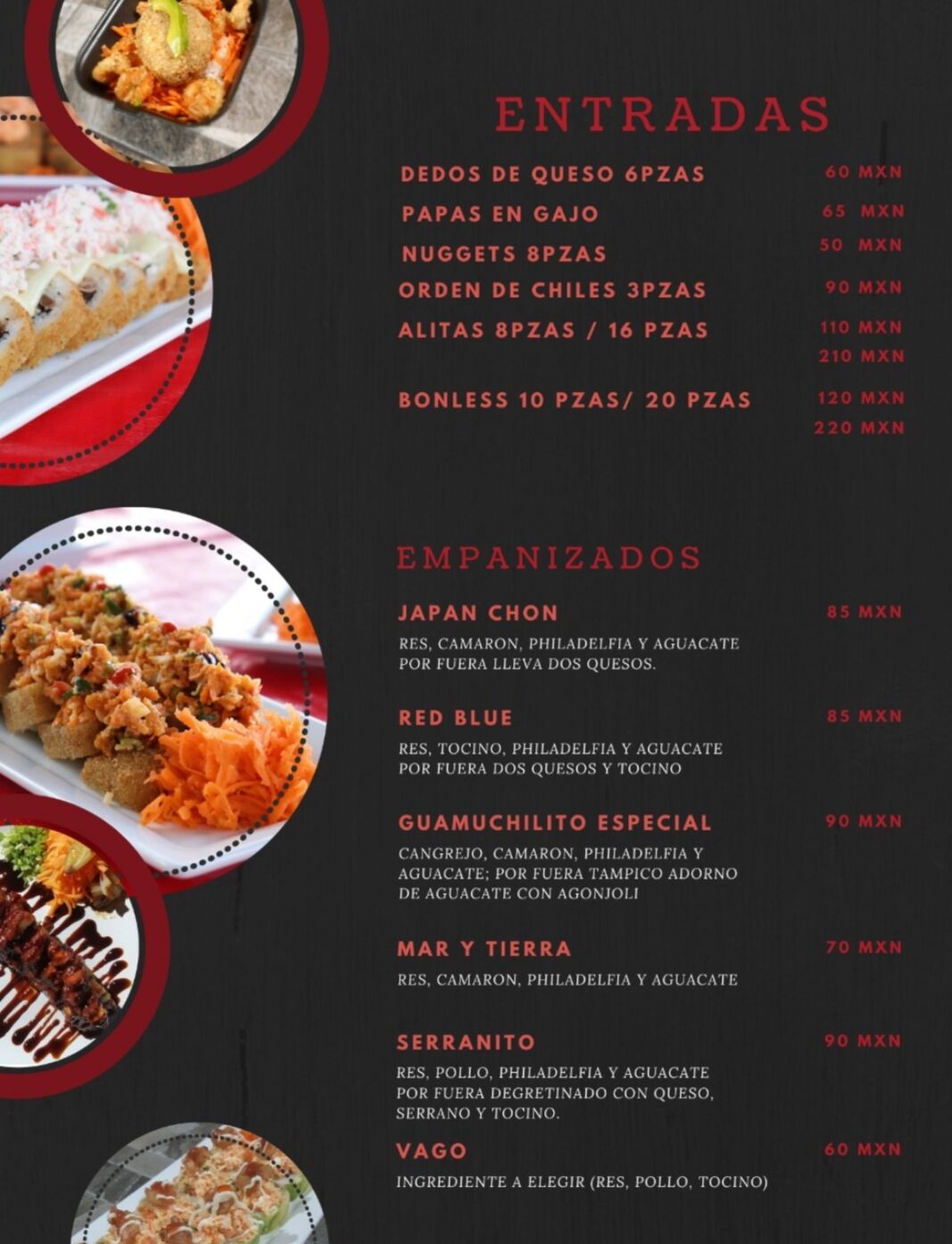 ENTRADAS

DEDOS DE QUESO 6PZAS
60 MXN

PAPAS EN GAJO
65 MXN

NUGGETS 8PZAS
50 MXN

ORDEN DE CHILES 3PZAS
90 MXN

ALITAS 8PZAS / 16 PZAS
110 MXN
210 MXN

BONLESS 10 PZAS/ 20 PZAS
120 MXN
220 MXN

EMPANIZADOS

JAPAN CHON
85 MXN

RES, CAMARON, PHILADELFIA Y AGUACATE POR FUERA LLEVA DOS QUESOS.

RED BLUE
85 MXN

RES, TOCINO, PHILADELFIA Y AGUACATE POR FUERA DOS QUESOS Y TOCINO

GUAMUCHILITO ESPECIAL
90 MXN

CANGREJO, CAMARON, PHILADELFIA Y AGUACATE; POR FUERA TAMPICO ADORNO DE AGUACATE CON AGONJOLI

MAR Y TIERRA
70 MXN

RES, CAMARON, PHILADELFIA Y AGUACATE

SERRANITO
90 MXN

RES, POLLO, PHILADELFIA Y AGUACATE POR FUERA DEGRETINADO CON QUESO, SERRANO Y TOCINO.

VAGO
60 MXN

INGREDIENTE A ELEGIR (RES, POLLO, TOCINO)